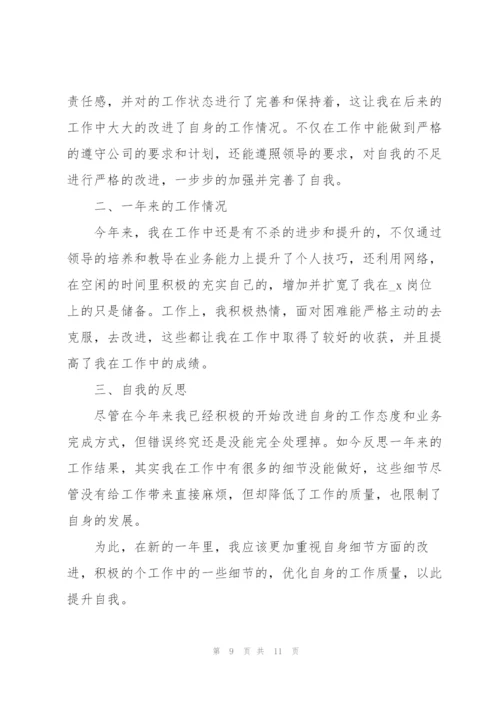 责任感，并对的工作状态进行了完善和保持着，这让我在后来的工作中大大的改进了自身的工作情况。不仅在工作中能做到严格的遵守公司的要求和计划，还能遵照领导的要求，对自我的不足进行严格的改进，一步步的加强并完善了自我。

二、一年来的工作情况

今年来，我在工作中还是有不杀的进步和提升的，不仅通过领导的培养和教导在业务能力上提升了个人技巧，还利用网络，在空闲的时间里积极的充实自己的，增加并扩宽了我在_x 岗位上的只是储备。工作上，我积极热情，面对困难能严格主动的去克服，去改进，这些都让我在工作中取得了较好的收获，并且提高了我在工作中的成绩。

三、自我的反思

尽管在今年来我已经积极的开始改进自身的工作态度和业务完成方式，但错误终究还是没能完全处理掉。如今反思一年来的工作结果，其实我在工作中有很多的细节没能做好，这些细节尽管没有给工作带来直接麻烦，但却降低了工作的质量，也限制了自身的发展。

为此，在新的一年里，我应该更加重视自身细节方面的改进，积极的个工作中的一些细节的，优化自身的工作质量，以此提升自我。

第 9 页 共 11 页